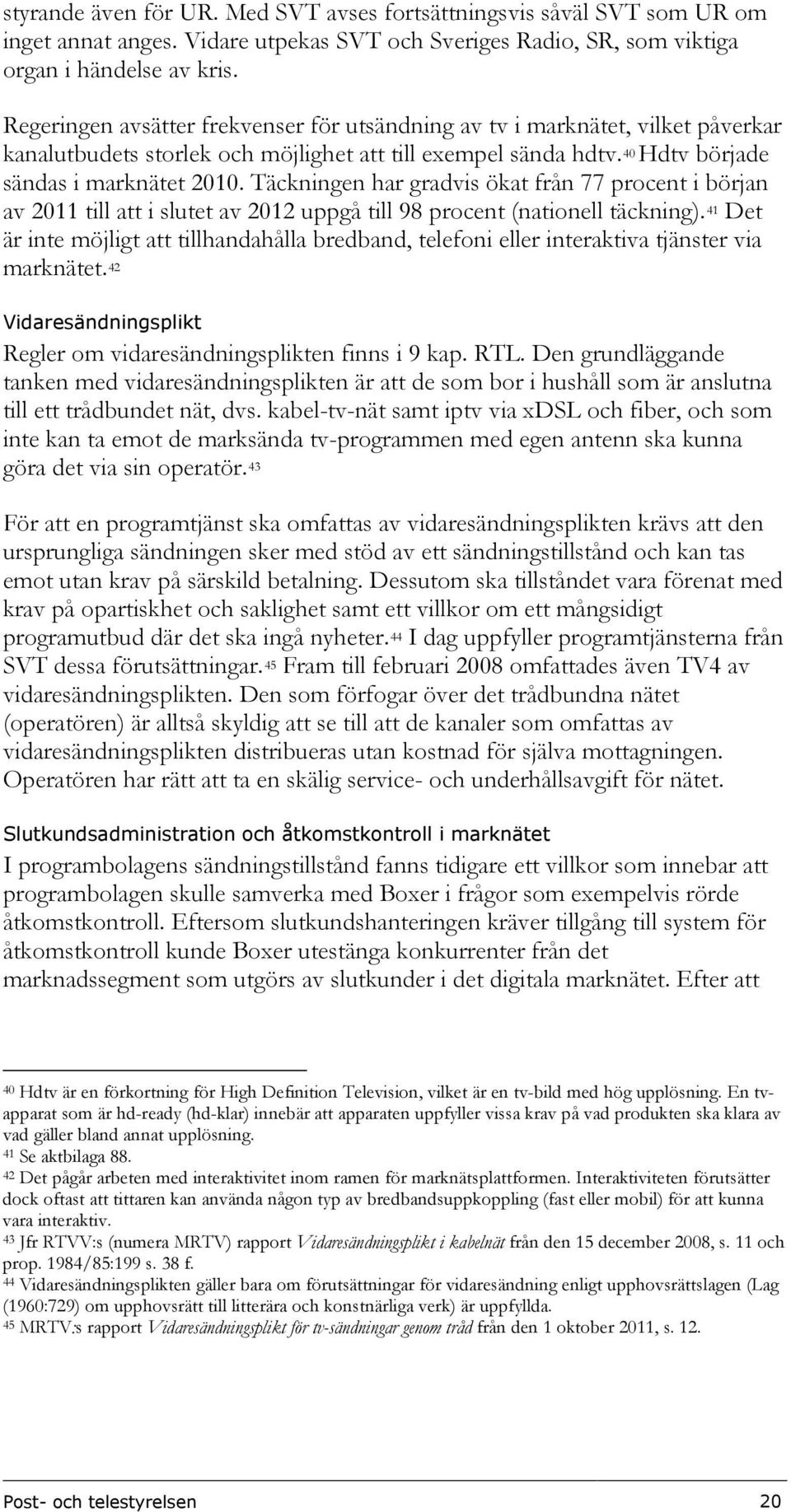 styrande även för UR. Med SVT avses fortsättningsvis såväl SVT som UR om inget annat anges. Vidare utpekas SVT och Sveriges Radio, SR, som viktiga organ i händelse av kris.

Regeringen avsätter frekvenser för utsändning av tv i marknätet, vilket påverkar kanalutbudets storlek och möjlighet att till exempel sända hdtv.$^{40}$ Hdtv började sändas i marknätet 2010. Täckningen har gradvis ökat från 77 procent i början av 2011 till att i slutet av 2012 uppgå till 98 procent (nationell täckning).$^{41}$ Det är inte möjligt att tillhandahålla bredband, telefoni eller interaktiva tjänster via marknätet.$^{42}$

Vidaresändningsplikt

Regler om vidaresändningsplikten finns i 9 kap. RTL. Den grundläggande tanken med vidaresändningsplikten är att de som bor i hushåll som är anslutna till ett trådbundet nät, dvs. kabel-tv-nät samt iptv via xDSL och fiber, och som inte kan ta emot de marksända tv-programmen med egen antenn ska kunna göra det via sin operatör.$^{43}$

För att en programtjänst ska omfattas av vidaresändningsplikten krävs att den ursprungliga sändningen sker med stöd av ett sändningstillstånd och kan tas emot utan krav på särskild betalning. Dessutom ska tillståndet vara förenat med krav på opartiskhet och saklighet samt ett villkor om ett mångsidigt programutbud där det ska ingå nyheter.$^{44}$ I dag uppfyller programtjänsterna från SVT dessa förutsättningar.$^{45}$ Fram till februari 2008 omfattades även TV4 av vidaresändningsplikten. Den som förfogar över det trådbundna nätet (operatören) är alltså skyldig att se till att de kanaler som omfattas av vidaresändningsplikten distribueras utan kostnad för själva mottagningen. Operatören har rätt att ta en skälig service- och underhållsavgift för nätet.

Slutkundsadministration och åtkomstkontroll i marknätet

I programbolagens sändningstillstånd fanns tidigare ett villkor som innebar att programbolagen skulle samverka med Boxer i frågor som exempelvis rörde åtkomstkontroll. Eftersom slutkundshanteringen kräver tillgång till system för åtkomstkontroll kunde Boxer utestänga konkurrenter från det marknadssegment som utgörs av slutkunder i det digitala marknätet. Efter att

$^{40}$ Hdtv är en förkortning för High Definition Television, vilket är en tv-bild med hög upplösning. En tv-apparat som är hd-ready (hd-klar) innebär att apparaten uppfyller vissa krav på vad produkten ska klara av vad gäller bland annat upplösning.
$^{41}$ Se aktbilaga 88.
$^{42}$ Det pågår arbeten med interaktivitet inom ramen för marknätsplattformen. Interaktiviteten förutsätter dock oftast att tittaren kan använda någon typ av bredbandsuppkoppling (fast eller mobil) för att kunna vara interaktiv.
$^{43}$ Jfr RTVV:s (numera MRTV) rapport Vidaresändningsplikt i kabelnät från den 15 december 2008, s. 11 och prop. 1984/85:199 s. 38 f.
$^{44}$ Vidaresändningsplikten gäller bara om förutsättningar för vidaresändning enligt upphovsrättslagen (Lag (1960:729) om upphovsrätt till litterära och konstnärliga verk) är uppfyllda.
$^{45}$ MRTV:s rapport Vidaresändningsplikt för tv-sändningar genom tråd från den 1 oktober 2011, s. 12.

Post- och telestyrelsen 20